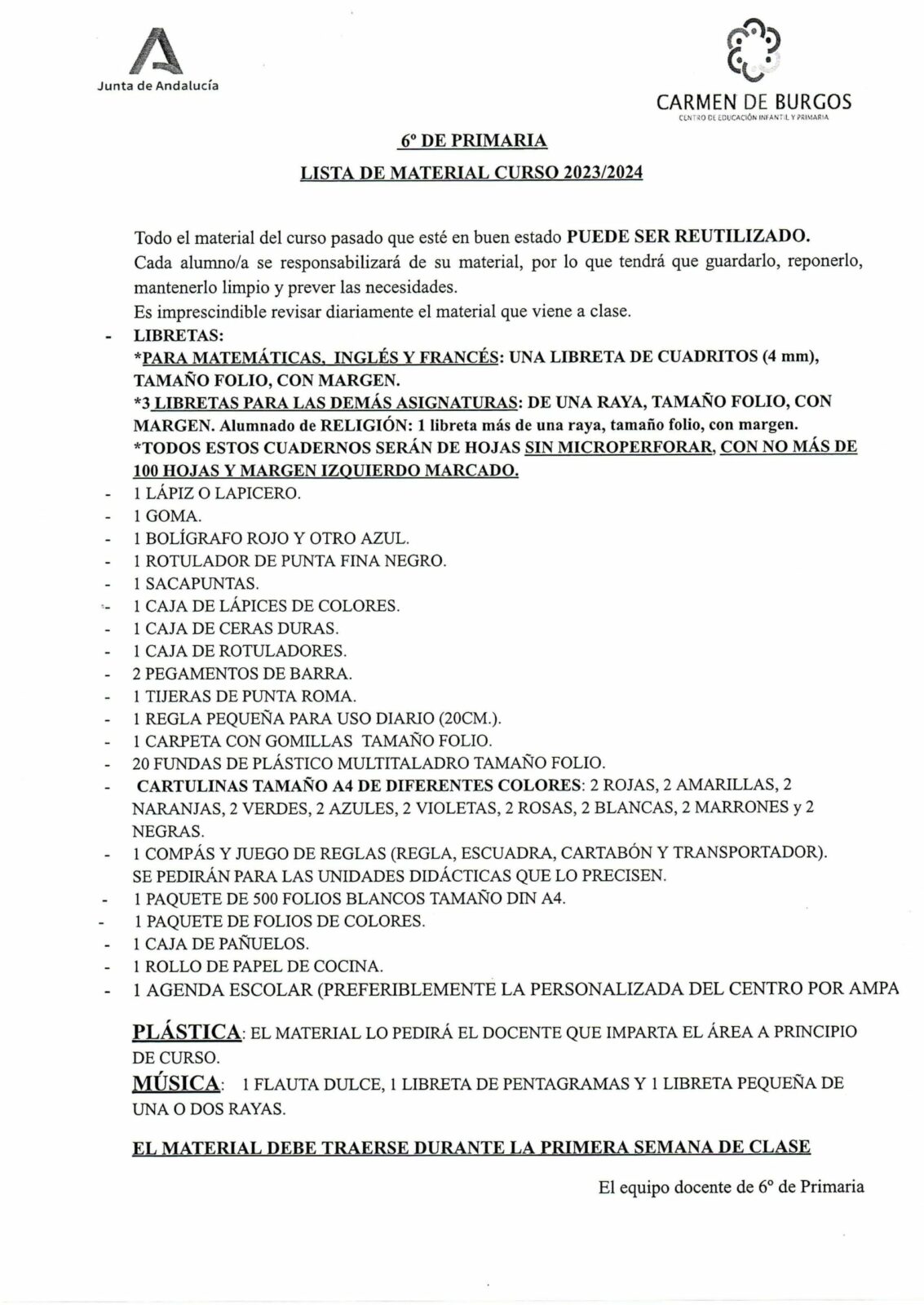 Junta de Andalucía

CARMEN DE BURGOS
CENTRO DE EDUCACIÓN INFANTIL Y PRIMARIA

6º DE PRIMARIA

LISTA DE MATERIAL CURSO 2023/2024

Todo el material del curso pasado que esté en buen estado PUEDE SER REUTILIZADO.
Cada alumno/a se responsabilizará de su material, por lo que tendrá que guardarlo, reponerlo, mantenerlo limpio y prever las necesidades.
Es imprescindible revisar diariamente el material que viene a clase.

- LIBRETAS:
*PARA MATEMÁTICAS, INGLÉS Y FRANCÉS: UNA LIBRETA DE CUADRITOS (4 mm), TAMAÑO FOLIO, CON MARGEN.
*3 LIBRETAS PARA LAS DEMÁS ASIGNATURAS: DE UNA RAYA, TAMAÑO FOLIO, CON MARGEN. Alumnado de RELIGIÓN: 1 libreta más de una raya, tamaño folio, con margen.
*TODOS ESTOS CUADERNOS SERÁN DE HOJAS SIN MICROPERFORAR, CON NO MÁS DE 100 HOJAS Y MARGEN IZQUIERDO MARCADO.
- 1 LÁPIZ O LAPICERO.
- 1 GOMA.
- 1 BOLÍGRAFO ROJO Y OTRO AZUL.
- 1 ROTULADOR DE PUNTA FINA NEGRO.
- 1 SACAPUNTAS.
- 1 CAJA DE LÁPICES DE COLORES.
- 1 CAJA DE CERAS DURAS.
- 1 CAJA DE ROTULADORES.
- 2 PEGAMENTOS DE BARRA.
- 1 TIJERAS DE PUNTA ROMA.
- 1 REGLA PEQUEÑA PARA USO DIARIO (20CM.).
- 1 CARPETA CON GOMILLAS TAMAÑO FOLIO.
- 20 FUNDAS DE PLÁSTICO MULTITALADRO TAMAÑO FOLIO.
- CARTULINAS TAMAÑO A4 DE DIFERENTES COLORES: 2 ROJAS, 2 AMARILLAS, 2 NARANJAS, 2 VERDES, 2 AZULES, 2 VIOLETAS, 2 ROSAS, 2 BLANCAS, 2 MARRONES y 2 NEGRAS.
- 1 COMPÁS Y JUEGO DE REGLAS (REGLA, ESCUADRA, CARTABÓN Y TRANSPORTADOR). SE PEDIRÁN PARA LAS UNIDADES DIDÁCTICAS QUE LO PRECISEN.
- 1 PAQUETE DE 500 FOLIOS BLANCOS TAMAÑO DIN A4.
- 1 PAQUETE DE FOLIOS DE COLORES.
- 1 CAJA DE PAÑUELOS.
- 1 ROLLO DE PAPEL DE COCINA.
- 1 AGENDA ESCOLAR (PREFERIBLEMENTE LA PERSONALIZADA DEL CENTRO POR AMPA

PLÁSTICA: EL MATERIAL LO PEDIRÁ EL DOCENTE QUE IMPARTA EL ÁREA A PRINCIPIO DE CURSO.
MÚSICA: 1 FLAUTA DULCE, 1 LIBRETA DE PENTAGRAMAS Y 1 LIBRETA PEQUEÑA DE UNA O DOS RAYAS.

EL MATERIAL DEBE TRAERSE DURANTE LA PRIMERA SEMANA DE CLASE

El equipo docente de 6º de Primaria